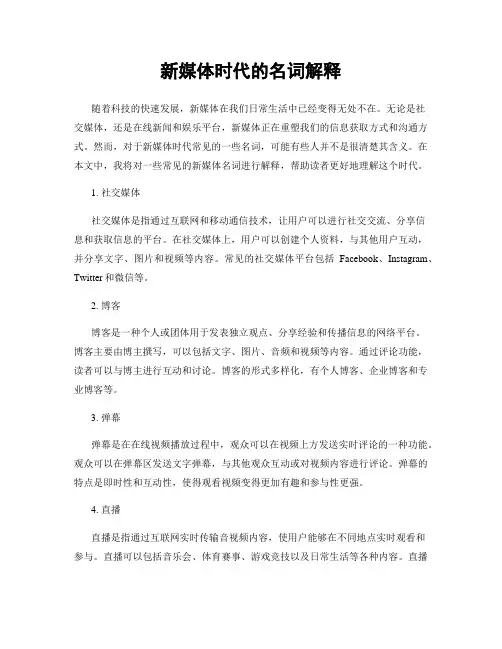 新媒体时代的名词解释

随着科技的快速发展，新媒体在我们日常生活中已经变得无处不在。无论是社交媒体，还是在线新闻和娱乐平台，新媒体正在重塑我们的信息获取方式和沟通方式。然而，对于新媒体时代常见的一些名词，可能有些人并不是很清楚其含义。在本文中，我将对一些常见的新媒体名词进行解释，帮助读者更好地理解这个时代。

1. 社交媒体

社交媒体是指通过互联网和移动通信技术，让用户可以进行社交交流、分享信息和获取信息的平台。在社交媒体上，用户可以创建个人资料，与其他用户互动，并分享文字、图片和视频等内容。常见的社交媒体平台包括 Facebook、Instagram、Twitter 和微信等。

2. 博客

博客是一种个人或团体用于发表独立观点、分享经验和传播信息的网络平台。博客主要由博主撰写，可以包括文字、图片、音频和视频等内容。通过评论功能，读者可以与博主进行互动和讨论。博客的形式多样化，有个人博客、企业博客和专业博客等。

3. 弹幕

弹幕是在在线视频播放过程中，观众可以在视频上方发送实时评论的一种功能。观众可以在弹幕区发送文字弹幕，与其他观众互动或对视频内容进行评论。弹幕的特点是即时性和互动性，使得观看视频变得更加有趣和参与性更强。

4. 直播

直播是指通过互联网实时传输音视频内容，使用户能够在不同地点实时观看和参与。直播可以包括音乐会、体育赛事、游戏竞技以及日常生活等各种内容。直播